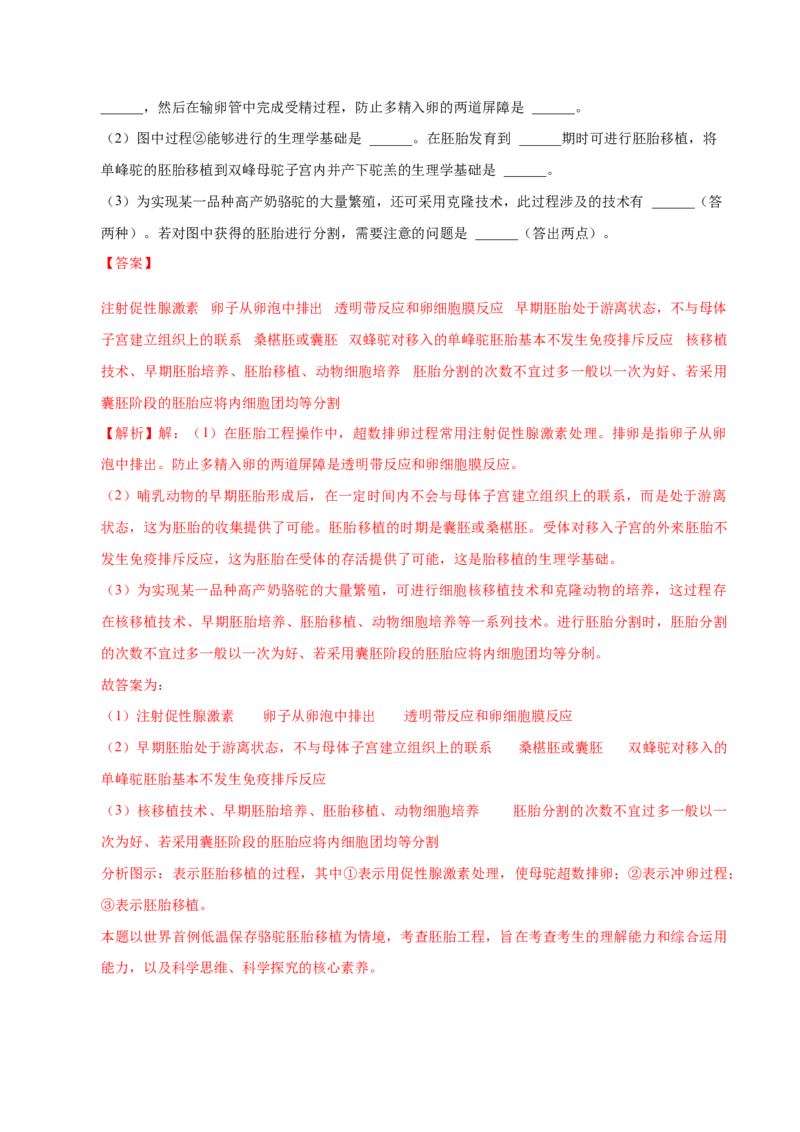 ______，然后在输卵管中完成受精过程，防止多精入卵的两道屏障是 ______。

（2）图中过程②能够进行的生理学基础是 ______。在胚胎发育到 ______期时可进行胚胎移植，将单峰驼的胚胎移植到双峰母驼子宫内并产下驼羔的生理学基础是 ______。

（3）为实现某一品种高产奶骆驼的大量繁殖，还可采用克隆技术，此过程涉及的技术有 ______（答两种）。若对图中获得的胚胎进行分割，需要注意的问题是 ______（答出两点）。

【答案】

注射促性腺激素 卵子从卵泡中排出 透明带反应和卵细胞膜反应 早期胚胎处于游离状态，不与母体子宫建立组织上的联系 桑椹胚或囊胚 双蜂驼对移入的单峰驼胚胎基本不发生免疫排斥反应 核移植技术、早期胚胎培养、胚胎移植、动物细胞培养 胚胎分割的次数不宜过多一般以一次为好、若采用囊胚阶段的胚胎应将内细胞团均等分割

【解析】解：（1）在胚胎工程操作中，超数排卵过程常用注射促性腺激素处理。排卵是指卵子从卵泡中排出。防止多精入卵的两道屏障是透明带反应和卵细胞膜反应。

（2）哺乳动物的早期胚胎形成后，在一定时间内不会与母体子宫建立组织上的联系，而是处于游离状态，这为胚胎的收集提供了可能。胚胎移植的时期是囊胚或桑椹胚。受体对移入子宫的外来胚胎不发生免疫排斥反应，这为胚胎在受体的存活提供了可能，这是胎移植的生理学基础。

（3）为实现某一品种高产奶骆驼的大量繁殖，可进行细胞核移植技术和克隆动物的培养，这过程存在核移植技术、早期胚胎培养、胚胎移植、动物细胞培养等一系列技术。进行胚胎分割时，胚胎分割的次数不宜过多一般以一次为好、若采用囊胚阶段的胚胎应将内细胞团均等分制。

故答案为：

（1）注射促性腺激素 卵子从卵泡中排出 透明带反应和卵细胞膜反应

（2）早期胚胎处于游离状态，不与母体子宫建立组织上的联系 桑椹胚或囊胚 双蜂驼对移入的单峰驼胚胎基本不发生免疫排斥反应

（3）核移植技术、早期胚胎培养、胚胎移植、动物细胞培养 胚胎分割的次数不宜过多一般以一次为好、若采用囊胚阶段的胚胎应将内细胞团均等分割

分析图示：表示胚胎移植的过程，其中①表示用促性腺激素处理，使母驼超数排卵；②表示冲卵过程；③表示胚胎移植。

本题以世界首例低温保存骆驼胚胎移植为情境，考查胚胎工程，旨在考查考生的理解能力和综合运用能力，以及科学思维、科学探究的核心素养。